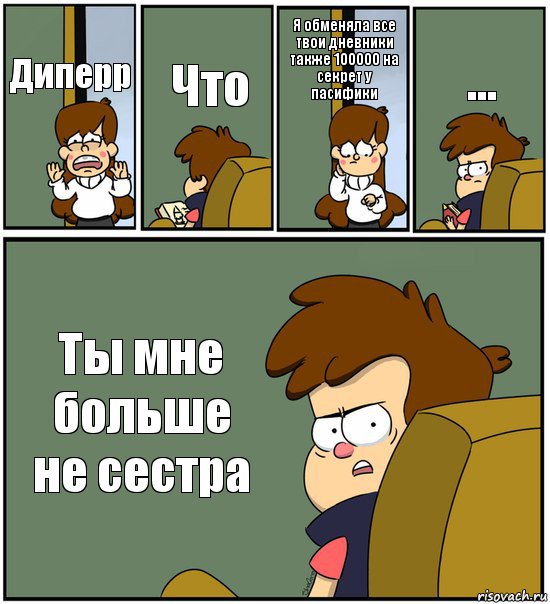 Диперр

Что

Я обменяла все твои дневники также 100000 на секрет у пасифики

...

Ты мне больше не сестра

risovach.ru